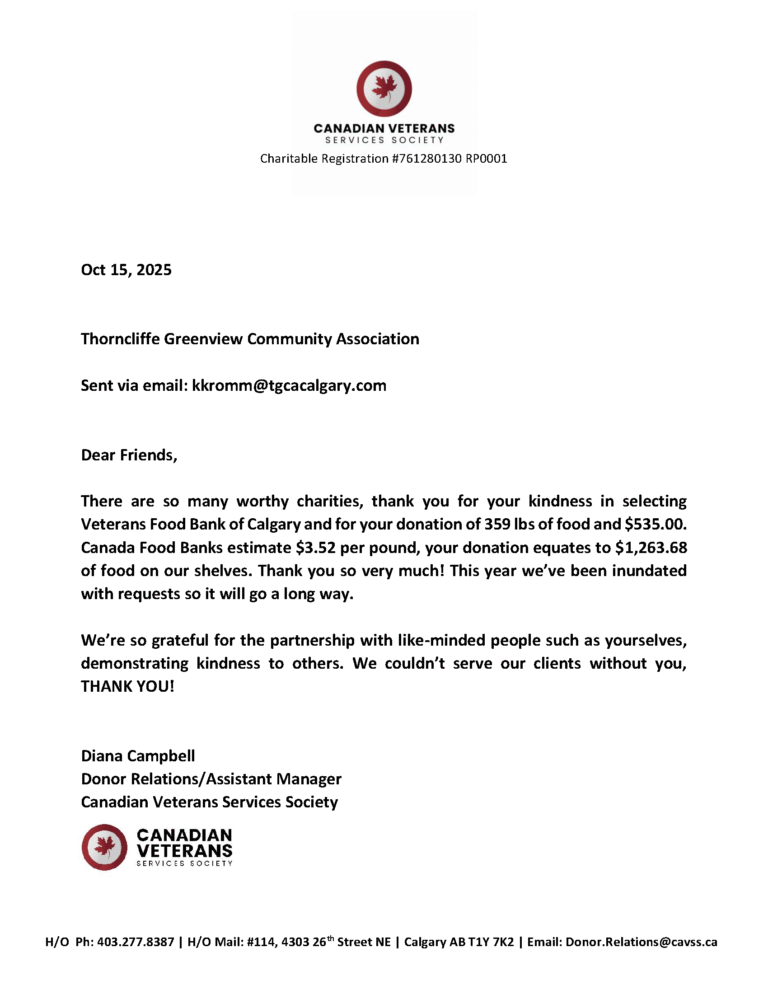 CANADIAN VETERANS
SERVICES SOCIETY
Charitable Registration #761280130 RP0001

Oct 15, 2025

Thorncliffe Greenview Community Association

Sent via email: kkromm@tgcacalgary.com

Dear Friends,

There are so many worthy charities, thank you for your kindness in selecting Veterans Food Bank of Calgary and for your donation of 359 lbs of food and \$535.00. Canada Food Banks estimate \$3.52 per pound, your donation equates to \$1,263.68 of food on our shelves. Thank you so very much! This year we've been inundated with requests so it will go a long way.

We're so grateful for the partnership with like-minded people such as yourselves, demonstrating kindness to others. We couldn't serve our clients without you, THANK YOU!

Diana Campbell
Donor Relations/Assistant Manager
Canadian Veterans Services Society

CANADIAN
VETERANS
SERVICES SOCIETY

H/O Ph: 403.277.8387 | H/O Mail: #114, 4303 26$^{th}$ Street NE | Calgary AB T1Y 7K2 | Email: Donor.Relations@cavss.ca